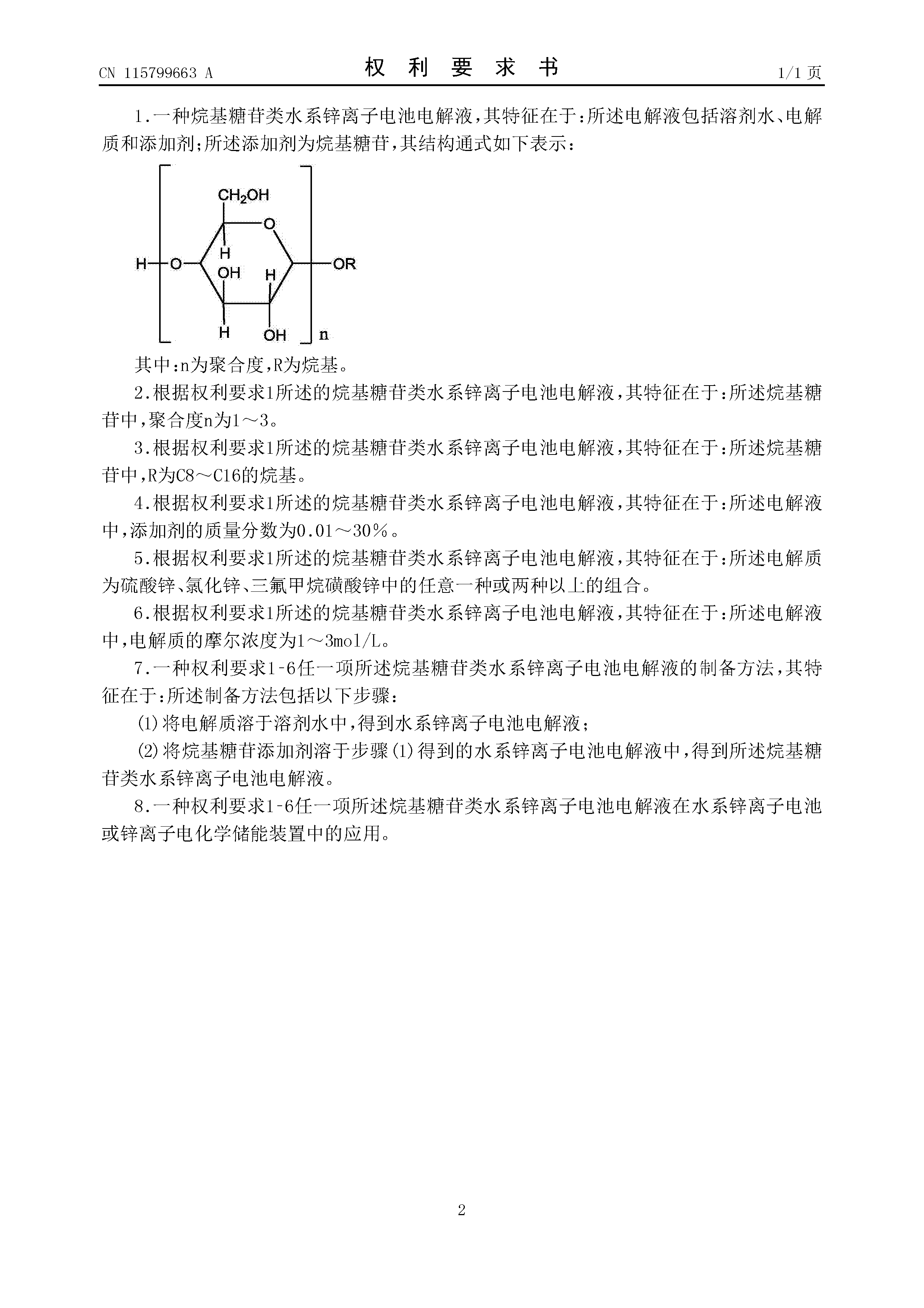 CN 115799663 A

权 利 要 求 书

1/1 页

1.一种烷基糖苷类水系锌离子电池电解液，其特征在于：所述电解液包括溶剂水、电解质和添加剂；所述添加剂为烷基糖苷，其结构通式如下表示：

$CH_2OH$
O
H
H
O
OH
H
OR
H
OH
n

其中：n为聚合度，R为烷基。

2.根据权利要求1所述的烷基糖苷类水系锌离子电池电解液，其特征在于：所述烷基糖苷中，聚合度n为1～3。

3.根据权利要求1所述的烷基糖苷类水系锌离子电池电解液，其特征在于：所述烷基糖苷中，R为C8～C16的烷基。

4.根据权利要求1所述的烷基糖苷类水系锌离子电池电解液，其特征在于：所述电解液中，添加剂的质量分数为0.01～30%。

5.根据权利要求1所述的烷基糖苷类水系锌离子电池电解液，其特征在于：所述电解质为硫酸锌、氯化锌、三氟甲烷磺酸锌中的任意一种或两种以上的组合。

6.根据权利要求1所述的烷基糖苷类水系锌离子电池电解液，其特征在于：所述电解液中，电解质的摩尔浓度为1～3mol/L。

7.一种权利要求1-6任一项所述烷基糖苷类水系锌离子电池电解液的制备方法，其特征在于：所述制备方法包括以下步骤：

(1)将电解质溶于溶剂水中，得到水系锌离子电池电解液；

(2)将烷基糖苷添加剂溶于步骤(1)得到的水系锌离子电池电解液中，得到所述烷基糖苷类水系锌离子电池电解液。

8.一种权利要求1-6任一项所述烷基糖苷类水系锌离子电池电解液在水系锌离子电池或锌离子电化学储能装置中的应用。

2